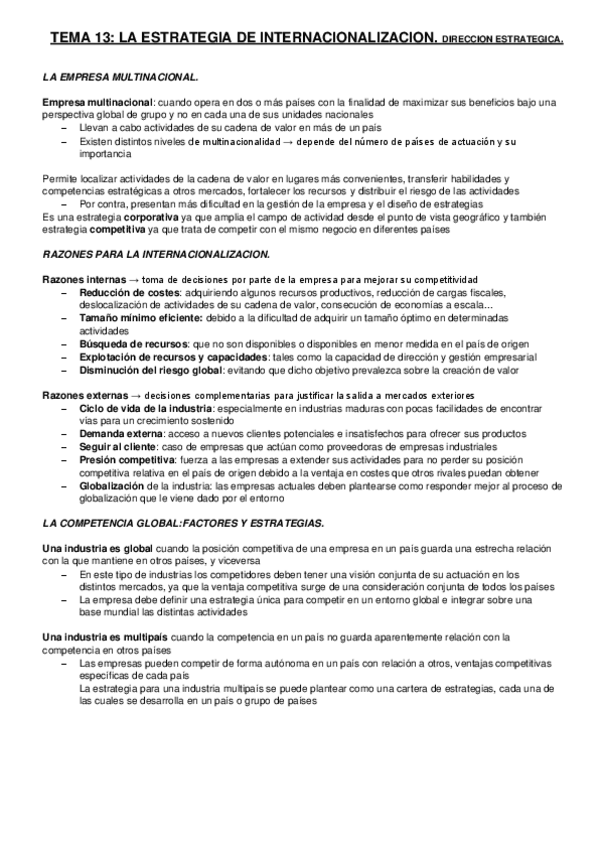 TEMA 13: LA ESTRATEGIA DE INTERNACIONALIZACION. DIRECCION ESTRATEGICA.

LA EMPRESA MULTINACIONAL.

Empresa multinacional: cuando opera en dos o más países con la finalidad de maximizar sus beneficios bajo una perspectiva global de grupo y no en cada una de sus unidades nacionales
– Llevan a cabo actividades de su cadena de valor en más de un país
– Existen distintos niveles de multinacionalidad → depende del número de países de actuación y su importancia

Permite localizar actividades de la cadena de valor en lugares más convenientes, transferir habilidades y competencias estratégicas a otros mercados, fortalecer los recursos y distribuir el riesgo de las actividades
– Por contra, presentan más dificultad en la gestión de la empresa y el diseño de estrategias
Es una estrategia corporativa ya que amplia el campo de actividad desde el punto de vista geográfico y también estrategia competitiva ya que trata de competir con el mismo negocio en diferentes países

RAZONES PARA LA INTERNACIONALIZACION.

Razones internas → toma de decisiones por parte de la empresa para mejorar su competitividad
– Reducción de costes: adquiriendo algunos recursos productivos, reducción de cargas fiscales, deslocalización de actividades de su cadena de valor, consecución de economías a escala…
– Tamaño mínimo eficiente: debido a la dificultad de adquirir un tamaño óptimo en determinadas actividades
– Búsqueda de recursos: que no son disponibles o disponibles en menor medida en el país de origen
– Explotación de recursos y capacidades: tales como la capacidad de dirección y gestión empresarial
– Disminución del riesgo global: evitando que dicho objetivo prevalezca sobre la creación de valor

Razones externas → decisiones complementarias para justificar la salida a mercados exteriores
– Ciclo de vida de la industria: especialmente en industrias maduras con pocas facilidades de encontrar vías para un crecimiento sostenido
– Demanda externa: acceso a nuevos clientes potenciales e insatisfechos para ofrecer sus productos
– Seguir al cliente: caso de empresas que actúan como proveedoras de empresas industriales
– Presión competitiva: fuerza a las empresas a extender sus actividades para no perder su posición competitiva relativa en el país de origen debido a la ventaja en costes que otros rivales puedan obtener
– Globalización de la industria: las empresas actuales deben plantearse como responder mejor al proceso de globalización que le viene dado por el entorno

LA COMPETENCIA GLOBAL:FACTORES Y ESTRATEGIAS.

Una industria es global cuando la posición competitiva de una empresa en un país guarda una estrecha relación con la que mantiene en otros países, y viceversa
– En este tipo de industrias los competidores deben tener una visión conjunta de su actuación en los distintos mercados, ya que la ventaja competitiva surge de una consideración conjunta de todos los países
– La empresa debe definir una estrategia única para competir en un entorno global e integrar sobre una base mundial las distintas actividades

Una industria es multipaís cuando la competencia en un país no guarda aparentemente relación con la competencia en otros países
– Las empresas pueden competir de forma autónoma en un país con relación a otros, ventajas competitivas específicas de cada país
La estrategia para una industria multipaís se puede plantear como una cartera de estrategias, cada una de las cuales se desarrolla en un país o grupo de países